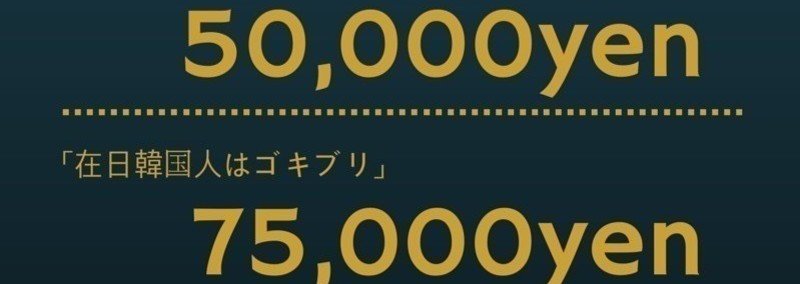 50,000yen

「在日韓国人はゴキブリ」

75,000yen